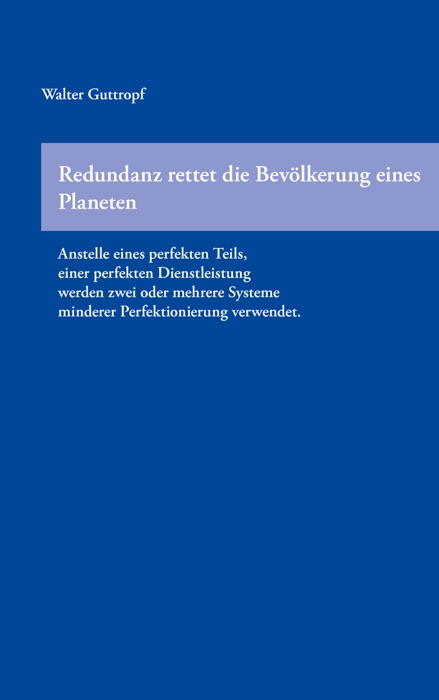 Walter Guttropf

Redundanz rettet die Bevölkerung eines Planeten

Anstelle eines perfekten Teils, einer perfekten Dienstleistung werden zwei oder mehrere Systeme minderer Perfektionierung verwendet.